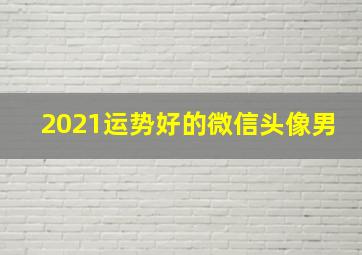 2021运势好的微信头像男